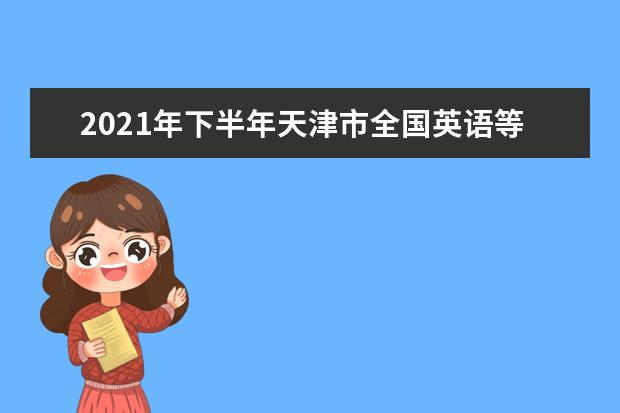 2021年下半年天津市全国英语等